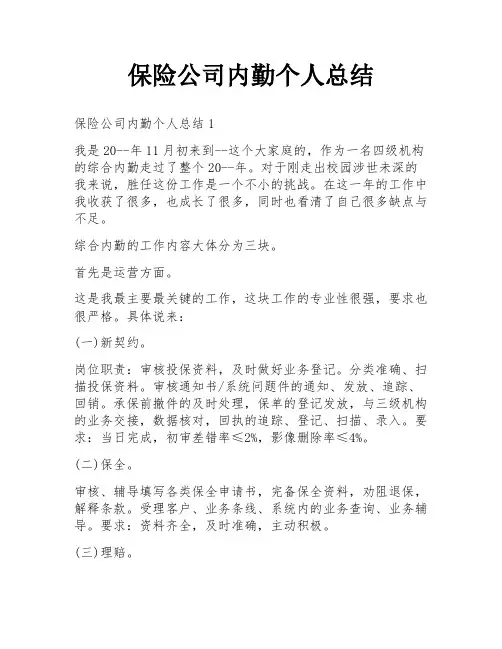 保险公司内勤个人总结

保险公司内勤个人总结 1

我是 20--年 11 月初来到--这个大家庭的，作为一名四级机构的综合内勤走过了整个 20--年。对于刚走出校园涉世未深的我来说，胜任这份工作是一个不小的挑战。在这一年的工作中我收获了很多，也成长了很多，同时也看清了自己很多缺点与不足。

综合内勤的工作内容大体分为三块。

首先是运营方面。

这是我最主要最关键的工作，这块工作的专业性很强，要求也很严格。具体说来：

(一)新契约。

岗位职责：审核投保资料，及时做好业务登记。分类准确、扫描投保资料。审核通知书/系统问题件的通知、发放、追踪、回销。承保前撤件的及时处理，保单的登记发放，与三级机构的业务交接，数据核对，回执的追踪、登记、扫描、录入。要求：当日完成，初审差错率≤2%，影像删除率≤4%。

(二)保全。

审核、辅导填写各类保全申请书，完备保全资料，劝阻退保，解释条款。受理客户、业务条线、系统内的业务查询、业务辅导。要求：资料齐全，及时准确，主动积极。

(三)理赔。